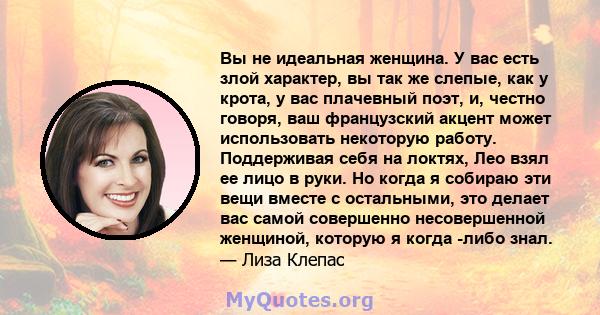 Вы не идеальная женщина. У вас есть злой характер, вы так же слепые, как у крота, у вас плачевный поэт, и, честно говоря, ваш французский акцент может использовать некоторую работу. Поддерживая себя на локтях, Лео взял ее лицо в руки. Но когда я собираю эти вещи вместе с остальными, это делает вас самой совершенно несовершенной женщиной, которую я когда -либо знал.
— Лиза Клепас

MyQuotes.org